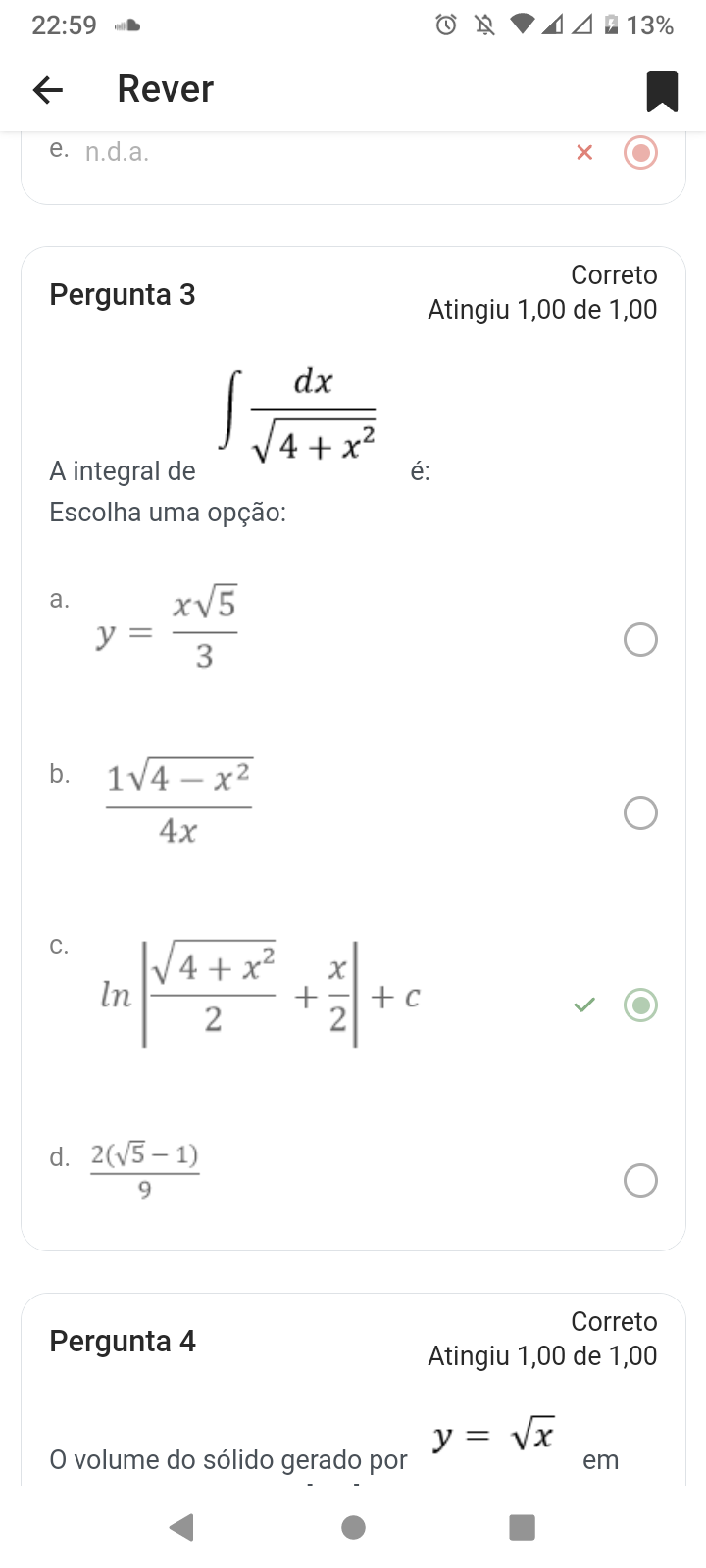 22:59 13%

Rever

e. n.d.a.

Pergunta 3

Correto
Atingiu 1,00 de 1,00

A integral de $\int \frac{dx}{\sqrt{4+x^2}}$ é:
Escolha uma opção:

a. $y = \frac{x\sqrt{5}}{3}$

b. $\frac{1\sqrt{4-x^2}}{4x}$

c. $ln\left|\frac{\sqrt{4+x^2}}{2} + \frac{x}{2}\right| + c$

d. $\frac{2(\sqrt{5}-1)}{9}$

Pergunta 4

Correto
Atingiu 1,00 de 1,00

O volume do sólido gerado por $y = \sqrt{x}$ em